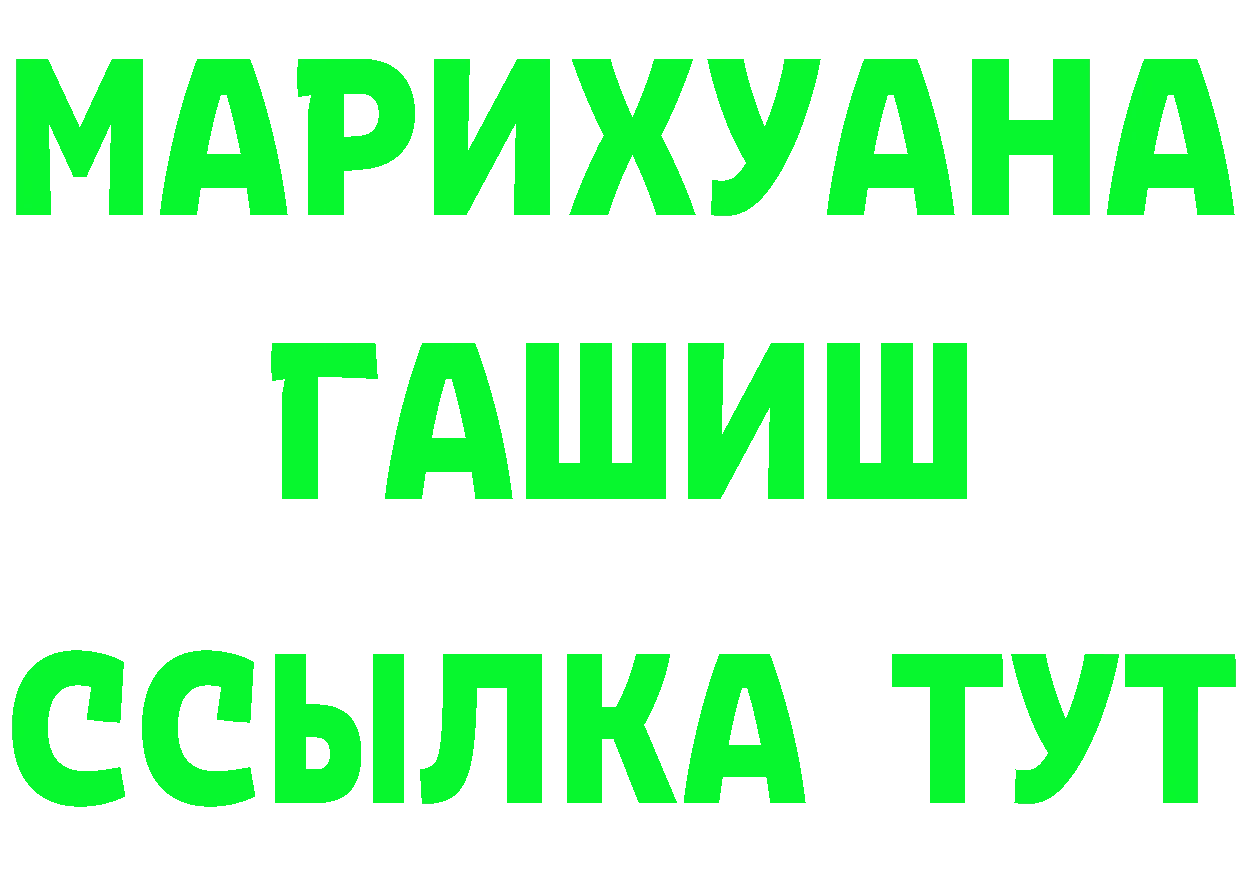 МАРИХУАНА
ГАШИШ
ССЫЛКА ТУТ